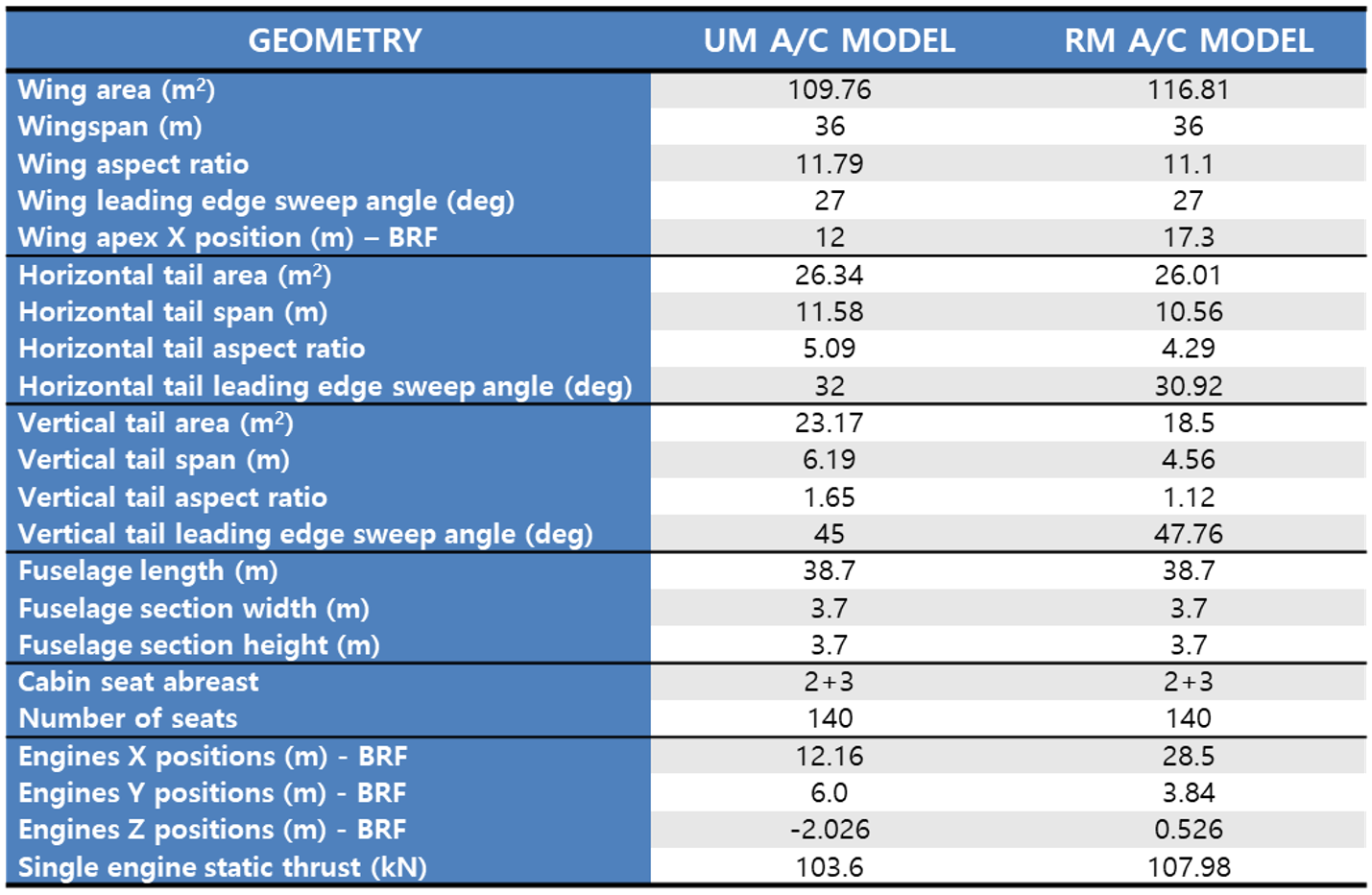 | GEOMETRY | UM A/C MODEL | RM A/C MODEL |
|---|---|---|
| Wing area ($m^2$) | 109.76 | 116.81 |
| Wingspan (m) | 36 | 36 |
| Wing aspect ratio | 11.79 | 11.1 |
| Wing leading edge sweep angle (deg) | 27 | 27 |
| Wing apex X position (m) – BRF | 12 | 17.3 |
| Horizontal tail area ($m^2$) | 26.34 | 26.01 |
| Horizontal tail span (m) | 11.58 | 10.56 |
| Horizontal tail aspect ratio | 5.09 | 4.29 |
| Horizontal tail leading edge sweep angle (deg) | 32 | 30.92 |
| Vertical tail area ($m^2$) | 23.17 | 18.5 |
| Vertical tail span (m) | 6.19 | 4.56 |
| Vertical tail aspect ratio | 1.65 | 1.12 |
| Vertical tail leading edge sweep angle (deg) | 45 | 47.76 |
| Fuselage length (m) | 38.7 | 38.7 |
| Fuselage section width (m) | 3.7 | 3.7 |
| Fuselage section height (m) | 3.7 | 3.7 |
| Cabin seat abreast | 2+3 | 2+3 |
| Number of seats | 140 | 140 |
| Engines X positions (m) - BRF | 12.16 | 28.5 |
| Engines Y positions (m) - BRF | 6.0 | 3.84 |
| Engines Z positions (m) - BRF | -2.026 | 0.526 |
| Single engine static thrust (kN) | 103.6 | 107.98 |